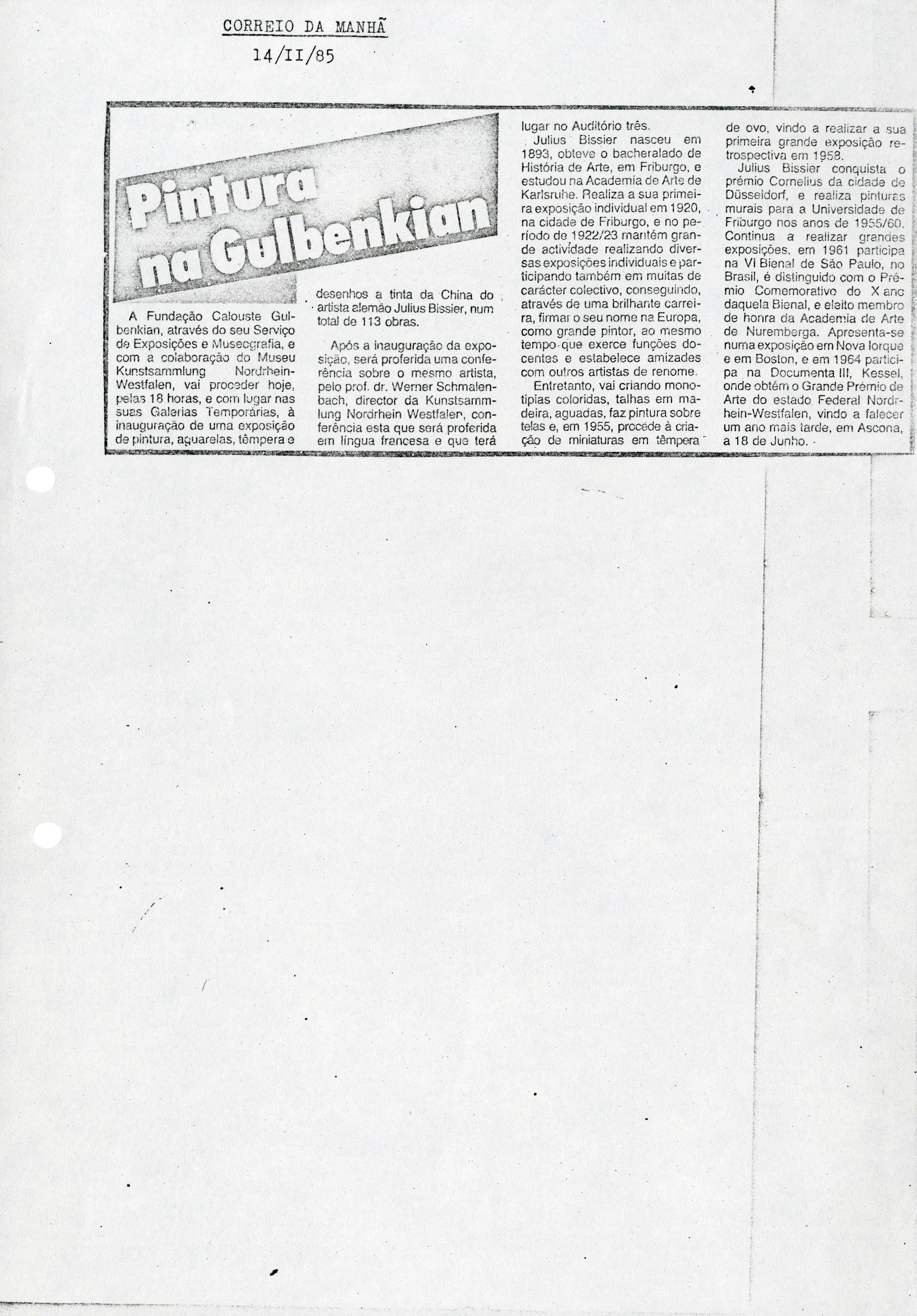 CORREIO DA MANHÃ
14/II/85

Pintura na Gulbenkian

A Fundação Calouste Gulbenkian, através do seu Serviço de Exposições e Museografia, e com a colaboração do Museu Kunstsammlung Nordrhein-Westfalen, vai proceder hoje, pelas 18 horas, e com lugar nas suas Galerias Temporárias, à inauguração de uma exposição de pintura, aguarelas, têmpera e desenhos a tinta da China do artista alemão Julius Bissier, num total de 113 obras.

Após a inauguração da exposição, será proferida uma conferência sobre o mesmo artista, pelo prof. dr. Werner Schmalenbach, director da Kunstsammlung Nordrhein Westfalen, conferência esta que será proferida em língua francesa e que terá lugar no Auditório três.

Julius Bissier nasceu em 1893, obteve o bacheralado de História de Arte, em Friburgo, e estudou na Academia de Arte de Karlsruhe. Realiza a sua primeira exposição individual em 1920, na cidade de Friburgo, e no período de 1922/23 mantém grande actividade realizando diversas exposições individuais e participando também em muitas de carácter colectivo, conseguindo, através de uma brilhante carreira, firmar o seu nome na Europa, como grande pintor, ao mesmo tempo que exerce funções docentes e estabelece amizades com outros artistas de renome.

Entretanto, vai criando monotipias coloridas, talhas em madeira, aguadas, faz pintura sobre telas e, em 1955, procede à criação de miniaturas em têmpera de ovo, vindo a realizar a sua primeira grande exposição retrospectiva em 1958.

Julius Bissier conquista o prémio Cornelius da cidade de Düsseldorf, e realiza pinturas murais para a Universidade de Friburgo nos anos de 1955/60. Continua a realizar grandes exposições, em 1961 participa na VI Bienal de São Paulo, no Brasil, é distinguido com o Prémio Comemorativo do X ano daquela Bienal, e eleito membro de honra da Academia de Arte de Nuremberga. Apresenta-se numa exposição em Nova Iorque e em Boston, e em 1964 participa na Documenta III, Kessel, onde obtém o Grande Prémio de Arte do estado Federal Nordrhein-Westfalen, vindo a falecer um ano mais tarde, em Ascona, a 18 de Junho.